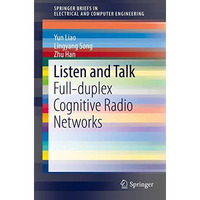 SPRINGER BRIEFS IN
ELECTRICAL AND COMPUTER ENGINEERING

Yun Liao
Lingyang Song
Zhu Han

Listen and Talk
Full-duplex Cognitive Radio Networks

Springer